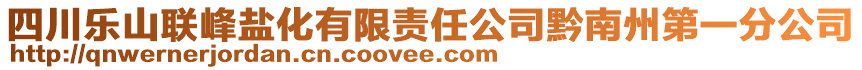 四川乐山联峰盐化有限责任公司黔南州第一分公司
http://qnwernerjordan.cn.coovee.com